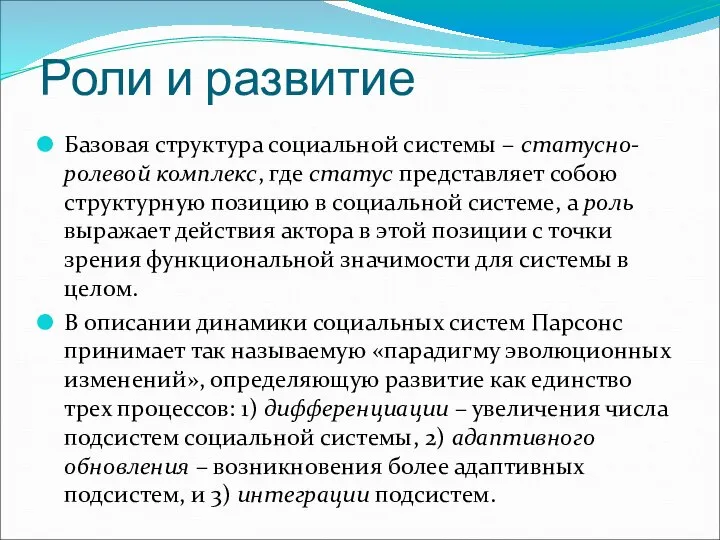 Роли и развитие

Базовая структура социальной системы – статусно-ролевой комплекс, где статус представляет собою структурную позицию в социальной системе, а роль выражает действия актора в этой позиции с точки зрения функциональной значимости для системы в целом.

В описании динамики социальных систем Парсонс принимает так называемую «парадигму эволюционных изменений», определяющую развитие как единство трех процессов: 1) дифференциации – увеличения числа подсистем социальной системы, 2) адаптивного обновления – возникновения более адаптивных подсистем, и 3) интеграции подсистем.